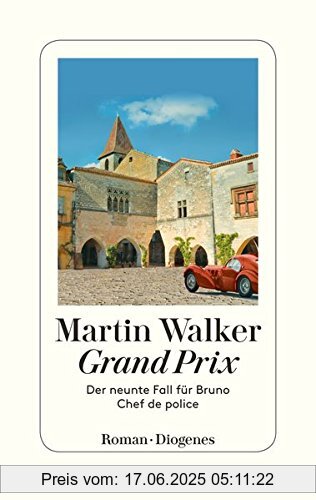 Martin Walker
Grand Prix

Der neunte Fall für Bruno
Chef de police

Roman · Diogenes

Preis vom: 17.06.2025 05:11:22